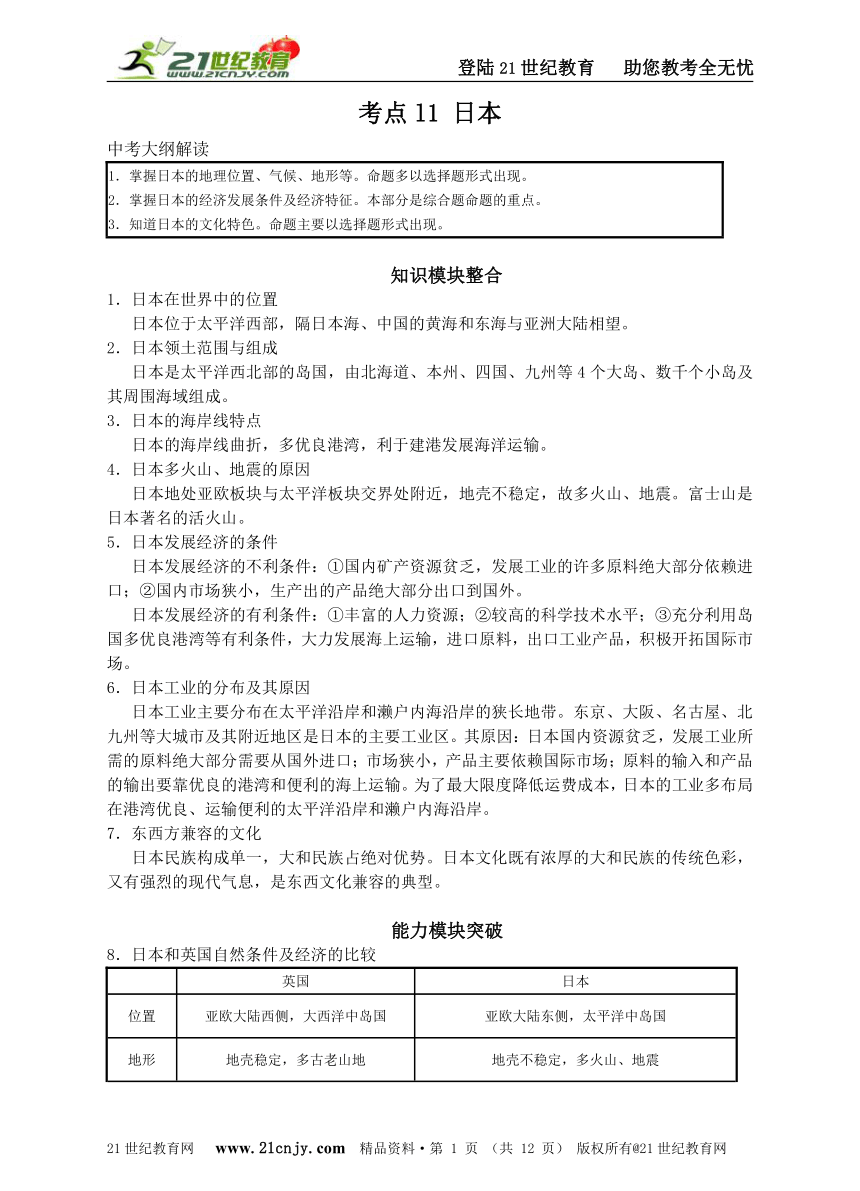 21世纪教育 www.21cnjy.com

登陆21世纪教育　助您教考全无忧

考点11 日本

中考大纲解读

1. 掌握日本的地理位置、气候、地形等。命题多以选择题形式出现。
2. 掌握日本的经济发展条件及经济特征。本部分是综合题命题的重点。
3. 知道日本的文化特色。命题主要以选择题形式出现。

知识模块整合

1．日本在世界中的位置

日本位于太平洋西部，隔日本海、中国的黄海和东海与亚洲大陆相望。

2．日本领土范围与组成

日本是太平洋西北部的岛国，由北海道、本州、四国、九州等4个大岛、数千个小岛及其周围海域组成。

3．日本的海岸线特点

日本的海岸线曲折，多优良港湾，利于建港发展海洋运输。

4．日本多火山、地震的原因

日本地处亚欧板块与太平洋板块交界处附近，地壳不稳定，故多火山、地震。富士山是日本著名的活火山。

5．日本发展经济的条件

日本发展经济的不利条件：①国内矿产资源贫乏，发展工业的许多原料绝大部分依赖进口；②国内市场狭小，生产出的产品绝大部分出口到国外。

日本发展经济的有利条件：①丰富的人力资源；②较高的科学技术水平；③充分利用岛国多优良港湾等有利条件，大力发展海上运输，进口原料，出口工业产品，积极开拓国际市场。

6．日本工业的分布及其原因

日本工业主要分布在太平洋沿岸和濑户内海沿岸的狭长地带。东京、大阪、名古屋、北九州等大城市及其附近地区是日本的主要工业区。其原因：日本国内资源贫乏，发展工业所需的原料绝大部分需要从国外进口；市场狭小，产品主要依赖国际市场；原料的输入和产品的输出要靠优良的港湾和便利的海上运输。为了最大限度降低运费成本，日本的工业多布局在港湾优良、运输便利的太平洋沿岸和濑户内海沿岸。

7．东西方兼容的文化

日本民族构成单一，大和民族占绝对优势。日本文化既有浓厚的大和民族的传统色彩，又有强烈的现代气息，是东西文化兼容的典型。

能力模块突破

8．日本和英国自然条件及经济的比较

| | 英国 | 日本 |
|---|---|---|
| 位置 | 亚欧大陆西侧，大西洋中岛国 | 亚欧大陆东侧，太平洋中岛国 |
| 地形 | 地壳稳定，多古老山地 | 地壳不稳定，多火山、地震 |

21世纪教育网　www.21cnjy.com　精品资料·第 1 页 （共 12 页） 版权所有@21世纪教育网